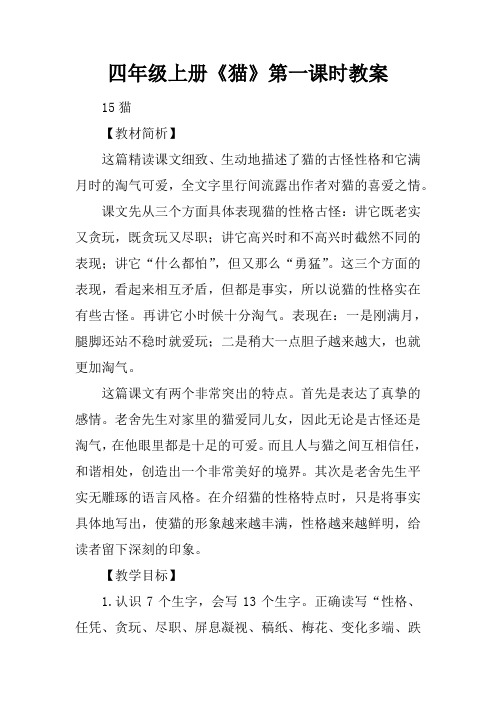 四年级上册《猫》第一课时教案

15 猫

【教材简析】

这篇精读课文细致、生动地描述了猫的古怪性格和它满月时的淘气可爱，全文字里行间流露出作者对猫的喜爱之情。

课文先从三个方面具体表现猫的性格古怪：讲它既老实又贪玩，既贪玩又尽职；讲它高兴时和不高兴时截然不同的表现；讲它“什么都怕”，但又那么“勇猛”。这三个方面的表现，看起来相互矛盾，但都是事实，所以说猫的性格实在有些古怪。再讲它小时候十分淘气。表现在：一是刚满月，腿脚还站不稳时就爱玩；二是稍大一点胆子越来越大，也就更加淘气。

这篇课文有两个非常突出的特点。首先是表达了真挚的感情。老舍先生对家里的猫爱同儿女，因此无论是古怪还是淘气，在他眼里都是十足的可爱。而且人与猫之间互相信任，和谐相处，创造出一个非常美好的境界。其次是老舍先生平实无雕琢的语言风格。在介绍猫的性格特点时，只是将事实具体地写出，使猫的形象越来越丰满，性格越来越鲜明，给读者留下深刻的印象。

【教学目标】

1.认识 7 个生字，会写 13 个生字。正确读写“性格、任凭、贪玩、尽职、屏息凝视、稿纸、梅花、变化多端、跌